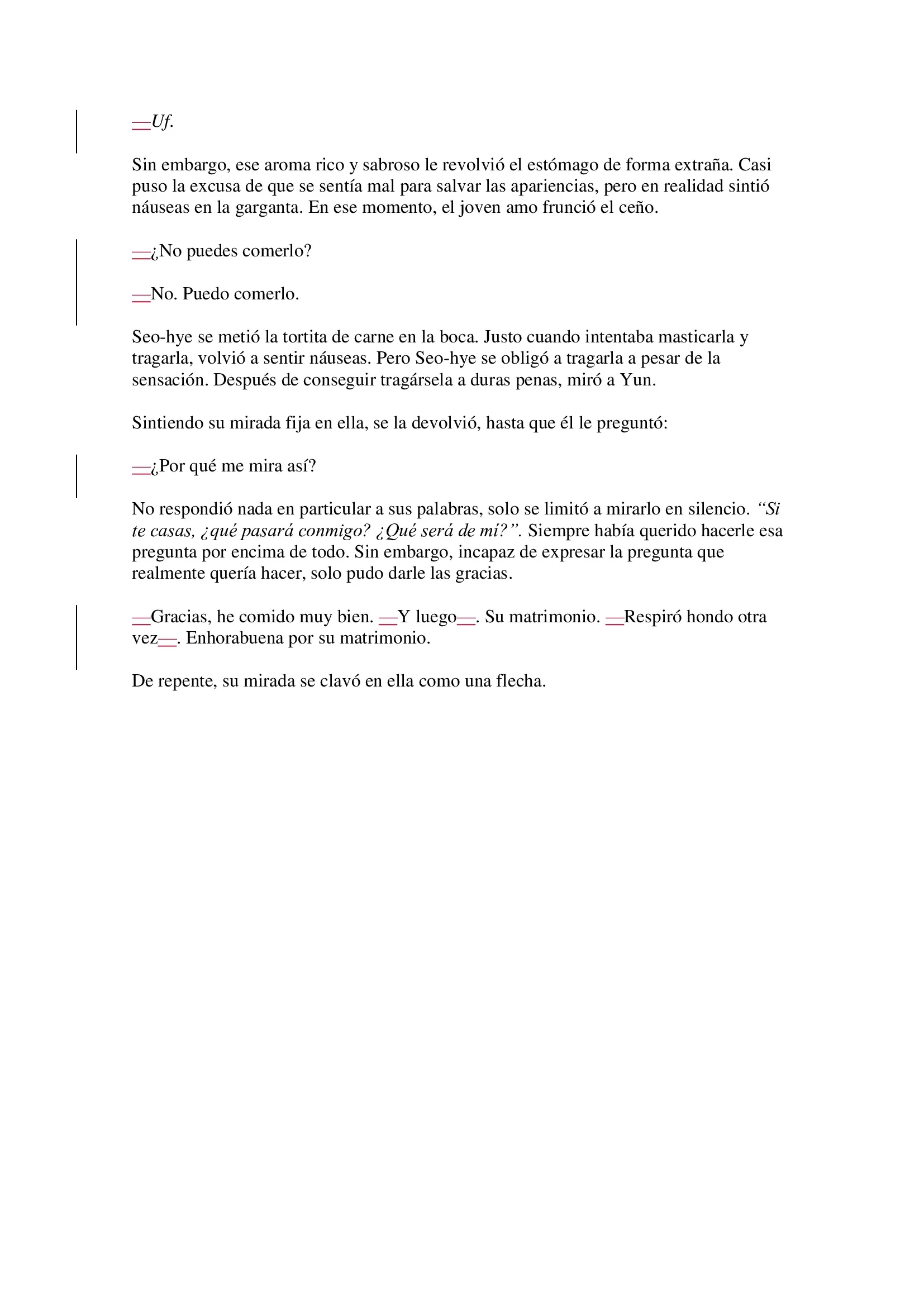 —Uf.

Sin embargo, ese aroma rico y sabroso le revolvió el estómago de forma extraña. Casi puso la excusa de que se sentía mal para salvar las apariencias, pero en realidad sintió náuseas en la garganta. En ese momento, el joven amo frunció el ceño.

—¿No puedes comerlo?

—No. Puedo comerlo.

Seo-hye se metió la tortita de carne en la boca. Justo cuando intentaba masticarla y tragarla, volvió a sentir náuseas. Pero Seo-hye se obligó a tragarla a pesar de la sensación. Después de conseguir tragársela a duras penas, miró a Yun.

Sintiendo su mirada fija en ella, se la devolvió, hasta que él le preguntó:

—¿Por qué me mira así?

No respondió nada en particular a sus palabras, solo se limitó a mirarlo en silencio. “Si te casas, ¿qué pasará conmigo? ¿Qué será de mí?”. Siempre había querido hacerle esa pregunta por encima de todo. Sin embargo, incapaz de expresar la pregunta que realmente quería hacer, solo pudo darle las gracias.

—Gracias, he comido muy bien. —Y luego—. Su matrimonio. —Respiró hondo otra vez—. Enhorabuena por su matrimonio.

De repente, su mirada se clavó en ella como una flecha.